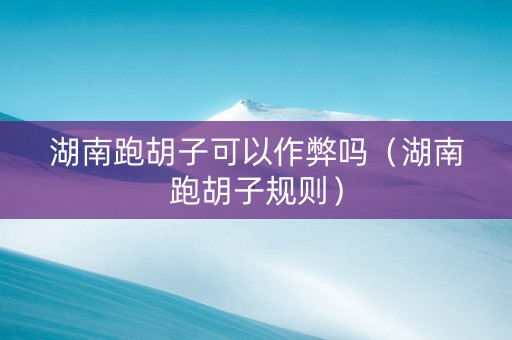 湖南跑胡子可以作弊吗（湖南跑胡子规则）